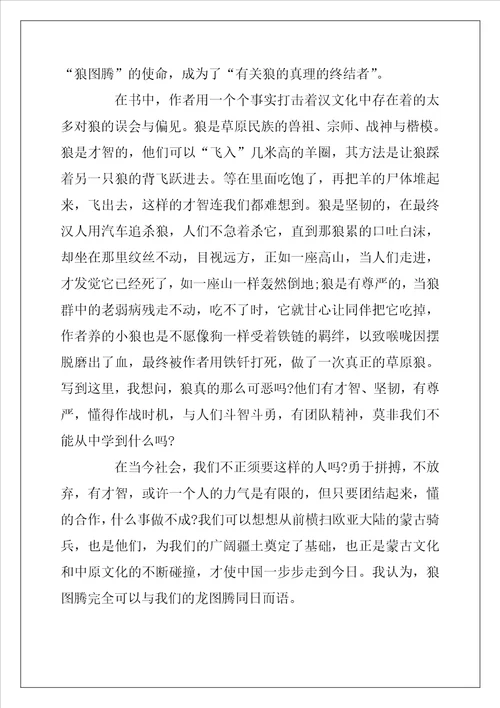 “狼图腾”的使命，成为了“有关狼的真理的终结者”。

在书中，作者用一个个事实打击着汉文化中存在着的太多对狼的误会与偏见。狼是草原民族的兽祖、宗师、战神与楷模。狼是才智的，他们可以“飞入”几米高的羊圈，其方法是让狼踩着另一只狼的背飞跃进去。等在里面吃饱了，再把羊的尸体堆起来，飞出去，这样的才智连我们都难想到。狼是坚韧的，在最终汉人用汽车追杀狼，人们不急着杀它，直到那狼累的口吐白沫，却坐在那里纹丝不动，目视远方，正如一座高山，当人们走进，才发觉它已经死了，如一座山一样轰然倒地;狼是有尊严的，当狼群中的老弱病残走不动，吃不了时，它就甘心让同伴把它吃掉，作者养的小狼也是不愿像狗一样受着铁链的羁绊，以致喉咙因摆脱磨出了血，最终被作者用铁钎打死，做了一次真正的草原狼。写到这里，我想问，狼真的那么可恶吗?他们有才智、坚韧，有尊严，懂得作战时机，与人们斗智斗勇，有团队精神，莫非我们不能从中学到什么吗?

在当今社会，我们不正须要这样的人吗?勇于拼搏，不放弃，有才智，或许一个人的力气是有限的，但只要团结起来，懂的合作，什么事做不成?我们可以想想从前横扫欧亚大陆的蒙古骑兵，也是他们，为我们的广阔疆土奠定了基础，也正是蒙古文化和中原文化的不断碰撞，才使中国一步步走到今日。我认为，狼图腾完全可以与我们的龙图腾同日而语。